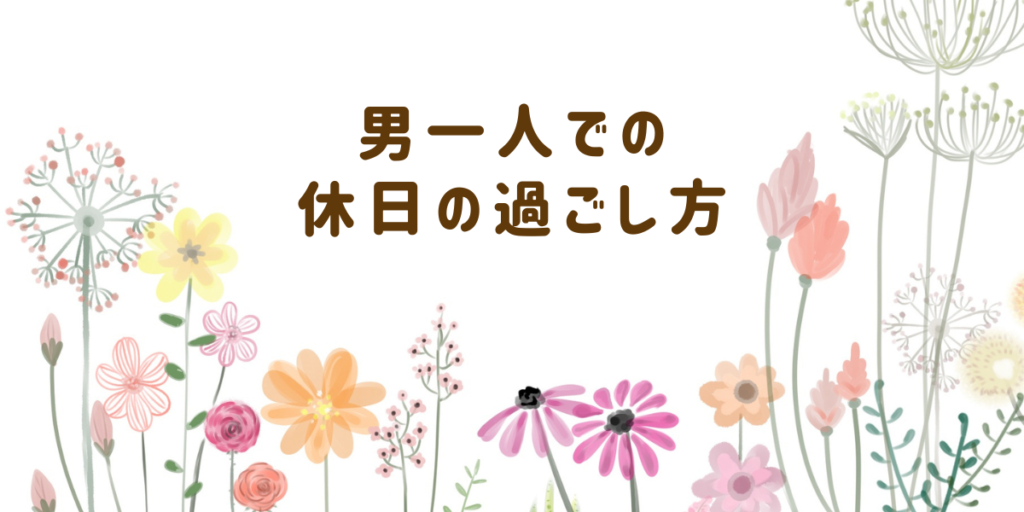 男一人での
休日の過ごし方